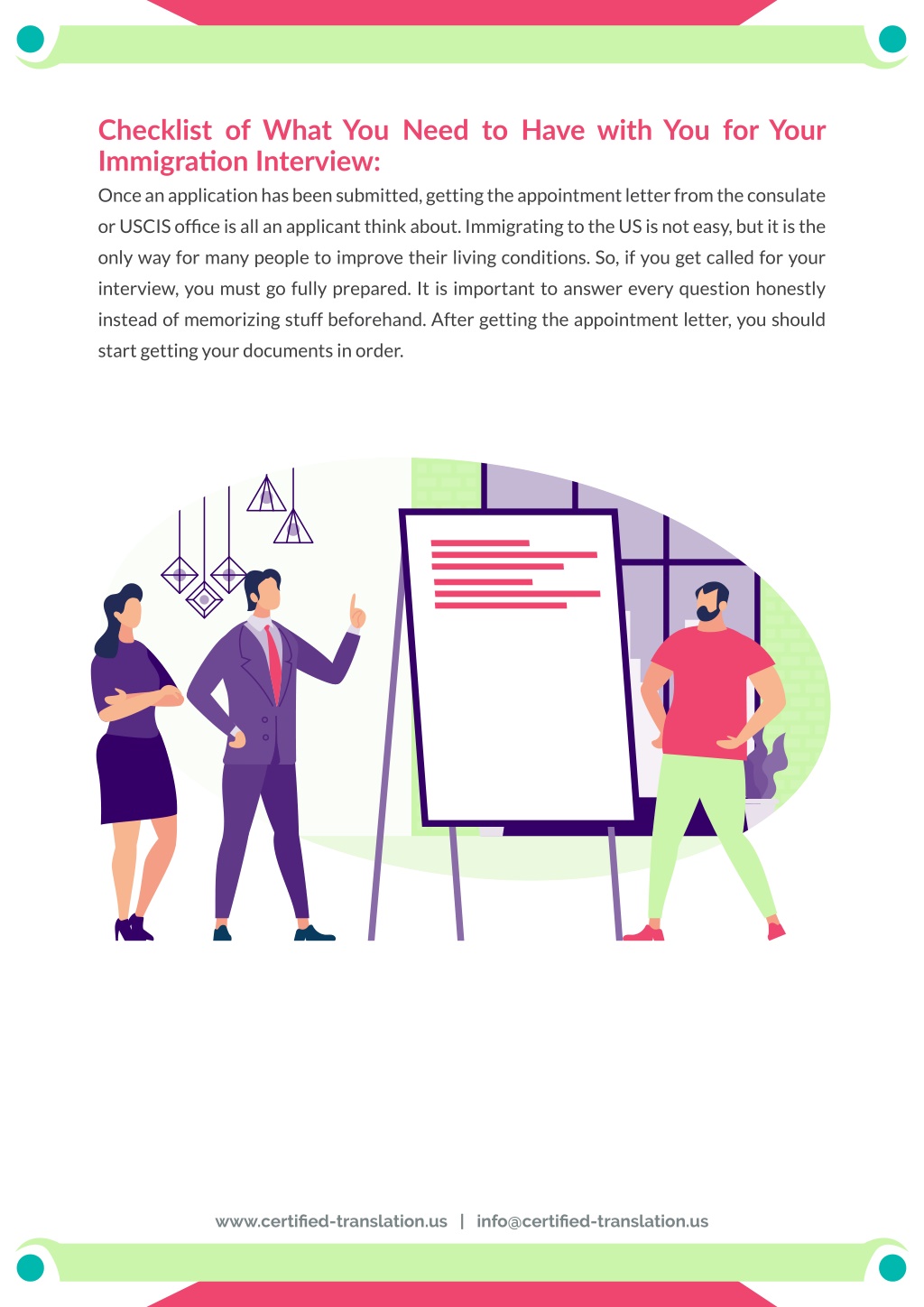 Checklist of What You Need to Have with You for Your Immigration Interview:

Once an application has been submitted, getting the appointment letter from the consulate or USCIS office is all an applicant think about. Immigrating to the US is not easy, but it is the only way for many people to improve their living conditions. So, if you get called for your interview, you must go fully prepared. It is important to answer every question honestly instead of memorizing stuff beforehand. After getting the appointment letter, you should start getting your documents in order.

www.certified-translation.us | info@certified-translation.us